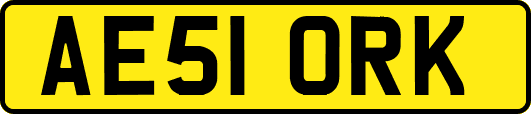 AE51 ORK